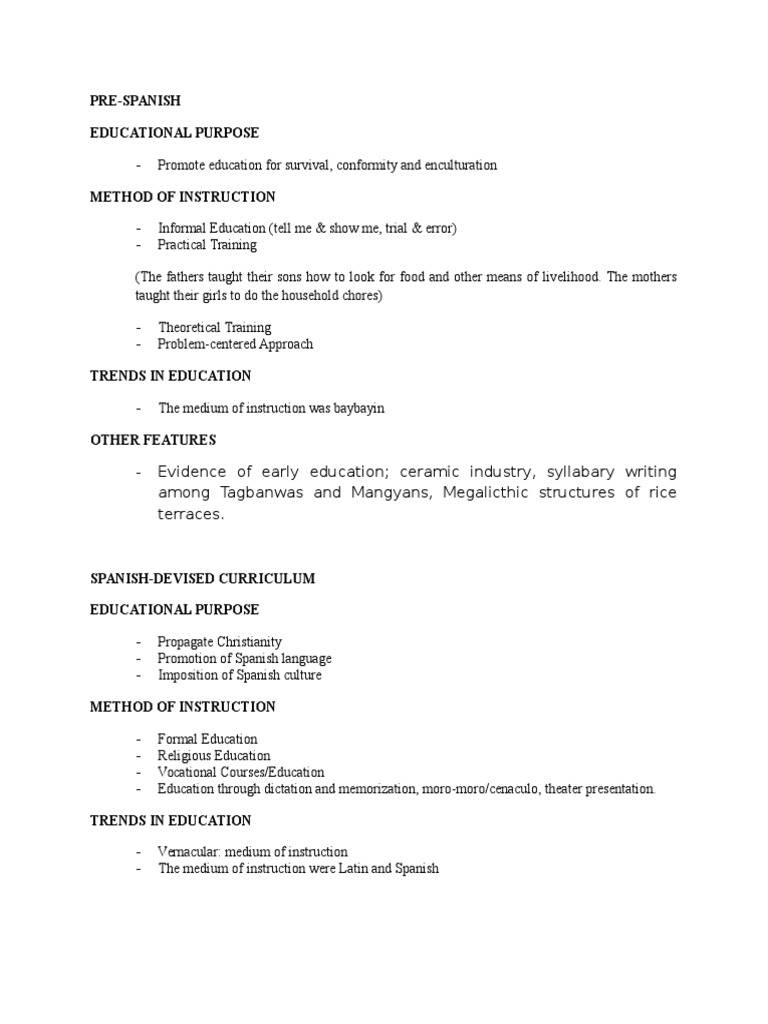 PRE-SPANISH

EDUCATIONAL PURPOSE

- Promote education for survival, conformity and enculturation

METHOD OF INSTRUCTION

- Informal Education (tell me & show me, trial & error)
- Practical Training

(The fathers taught their sons how to look for food and other means of livelihood. The mothers taught their girls to do the household chores)

- Theoretical Training
- Problem-centered Approach

TRENDS IN EDUCATION

- The medium of instruction was baybayin

OTHER FEATURES

- Evidence of early education; ceramic industry, syllabary writing among Tagbanwas and Mangyans, Megalicthic structures of rice terraces.

SPANISH-DEVISED CURRICULUM

EDUCATIONAL PURPOSE

- Propagate Christianity
- Promotion of Spanish language
- Imposition of Spanish culture

METHOD OF INSTRUCTION

- Formal Education
- Religious Education
- Vocational Courses/Education
- Education through dictation and memorization, moro-moro/cenaculo, theater presentation.

TRENDS IN EDUCATION

- Vernacular: medium of instruction
- The medium of instruction were Latin and Spanish